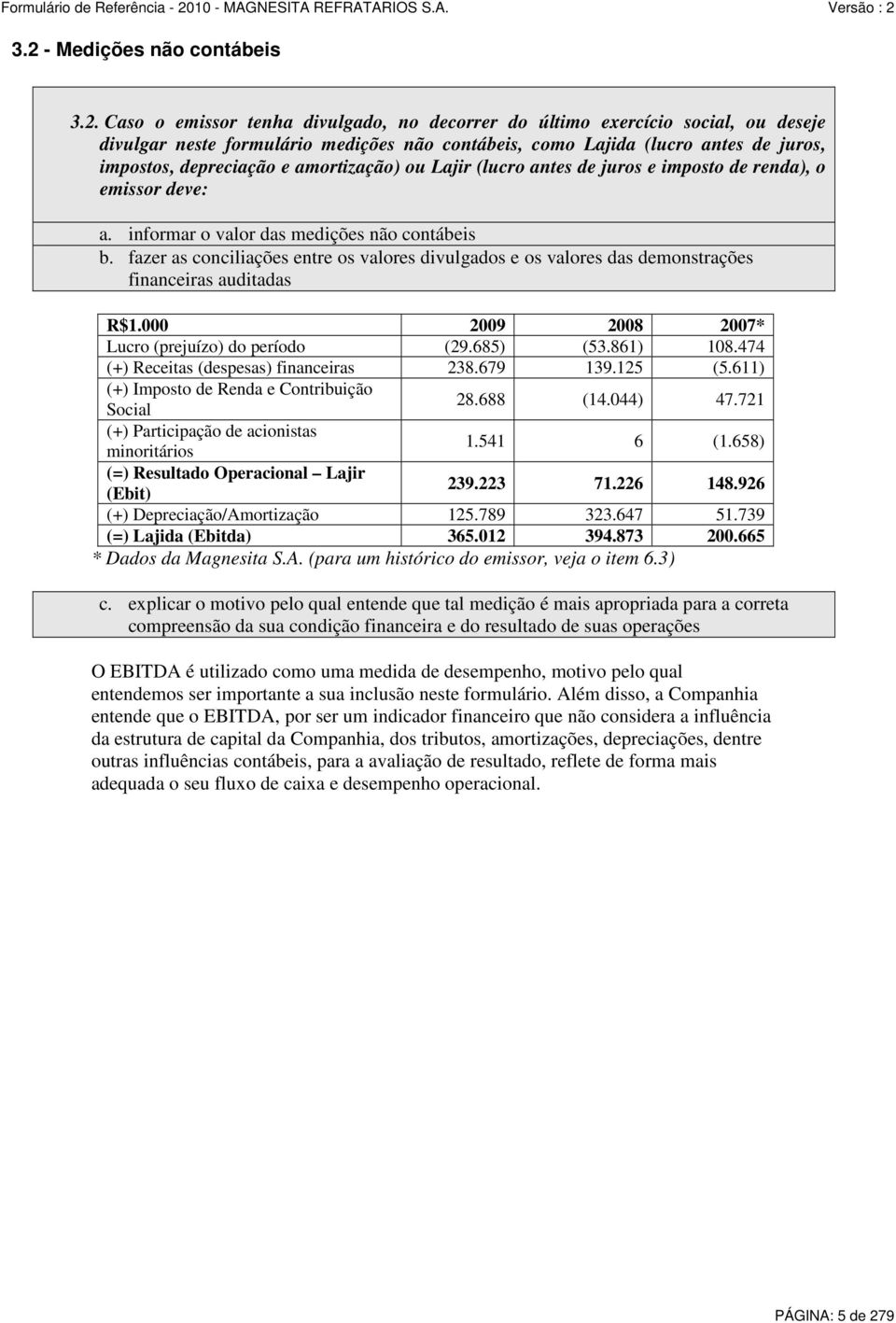 Formulário de Referência - 2010 - MAGNESITA REFRATARIOS S.A.
Versão : 2

3.2 - Medições não contábeis

3.2. Caso o emissor tenha divulgado, no decorrer do último exercício social, ou deseje divulgar neste formulário medições não contábeis, como Lajida (lucro antes de juros, impostos, depreciação e amortização) ou Lajir (lucro antes de juros e imposto de renda), o emissor deve:

a. informar o valor das medições não contábeis
b. fazer as conciliações entre os valores divulgados e os valores das demonstrações financeiras auditadas

| R$1.000 | 2009 | 2008 | 2007* |
|---|---|---|---|
| Lucro (prejuízo) do período | (29.685) | (53.861) | 108.474 |
| (+) Receitas (despesas) financeiras | 238.679 | 139.125 | (5.611) |
| (+) Imposto de Renda e Contribuição Social | 28.688 | (14.044) | 47.721 |
| (+) Participação de acionistas minoritários | 1.541 | 6 | (1.658) |
| (=) Resultado Operacional – Lajir (Ebit) | 239.223 | 71.226 | 148.926 |
| (+) Depreciação/Amortização | 125.789 | 323.647 | 51.739 |
| (=) Lajida (Ebitda) | 365.012 | 394.873 | 200.665 |

* Dados da Magnesita S.A. (para um histórico do emissor, veja o item 6.3)

c. explicar o motivo pelo qual entende que tal medição é mais apropriada para a correta compreensão da sua condição financeira e do resultado de suas operações

O EBITDA é utilizado como uma medida de desempenho, motivo pelo qual entendemos ser importante a sua inclusão neste formulário. Além disso, a Companhia entende que o EBITDA, por ser um indicador financeiro que não considera a influência da estrutura de capital da Companhia, dos tributos, amortizações, depreciações, dentre outras influências contábeis, para a avaliação de resultado, reflete de forma mais adequada o seu fluxo de caixa e desempenho operacional.

PÁGINA: 5 de 279